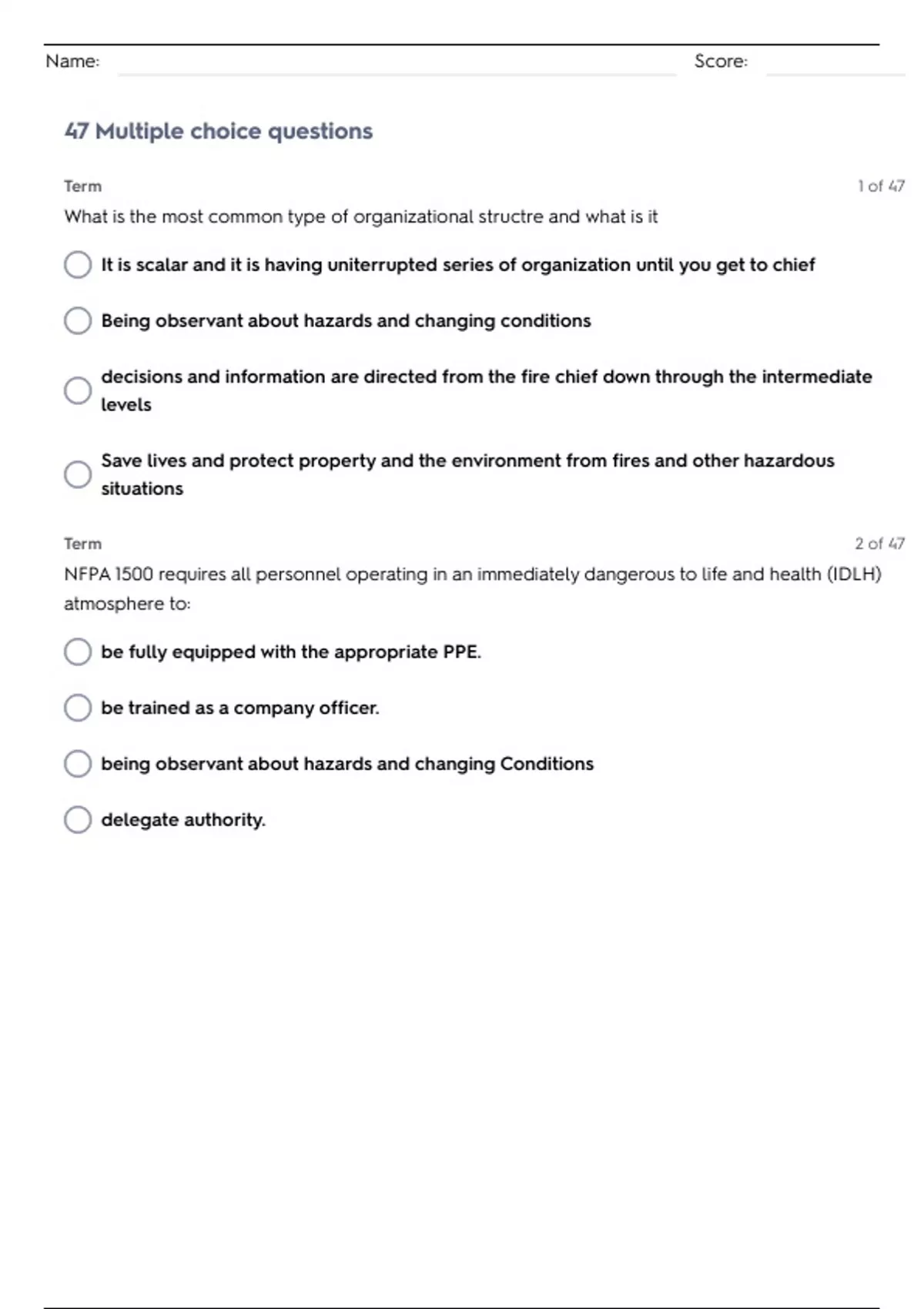 Name: Score:

47 Multiple choice questions

Term 1 of 47

What is the most common type of organizational structre and what is it

It is scalar and it is having uniterrupted series of organization until you get to chief

Being observant about hazards and changing conditions

decisions and information are directed from the fire chief down through the intermediate levels

Save lives and protect property and the environment from fires and other hazardous situations

Term 2 of 47

NFPA 1500 requires all personnel operating in an immediately dangerous to life and health (IDLH) atmosphere to:

be fully equipped with the appropriate PPE.

be trained as a company officer.

being observant about hazards and changing Conditions

delegate authority.